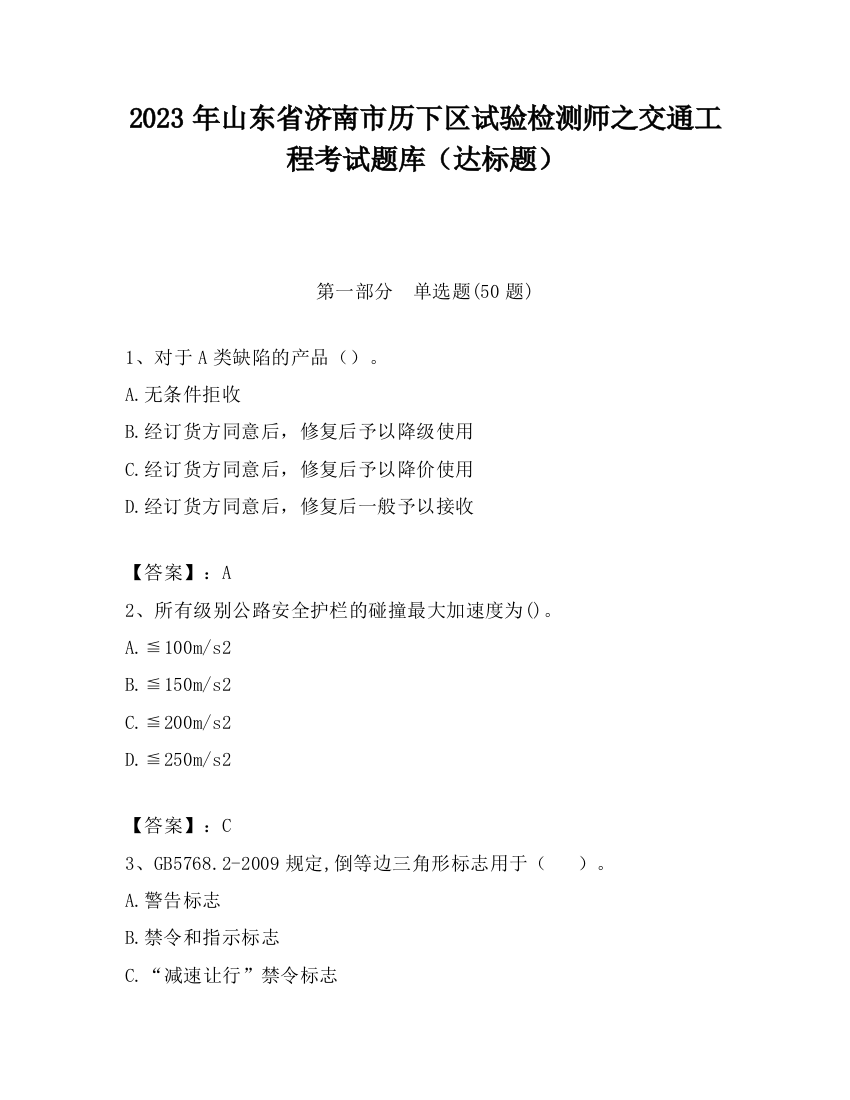 2023 年山东省济南市历下区试验检测师之交通工程考试题库（达标题）

第一部分　单选题(50 题)

1、对于 A 类缺陷的产品（）。

A.无条件拒收

B.经订货方同意后，修复后予以降级使用

C.经订货方同意后，修复后予以降价使用

D.经订货方同意后，修复后一般予以接收

【答案】：A

2、所有级别公路安全护栏的碰撞最大加速度为()。

A.≦100m/s2

B.≦150m/s2

C.≦200m/s2

D.≦250m/s2

【答案】：C

3、GB5768.2-2009 规定,倒等边三角形标志用于（　）。

A.警告标志

B.禁令和指示标志

C.“减速让行”禁令标志